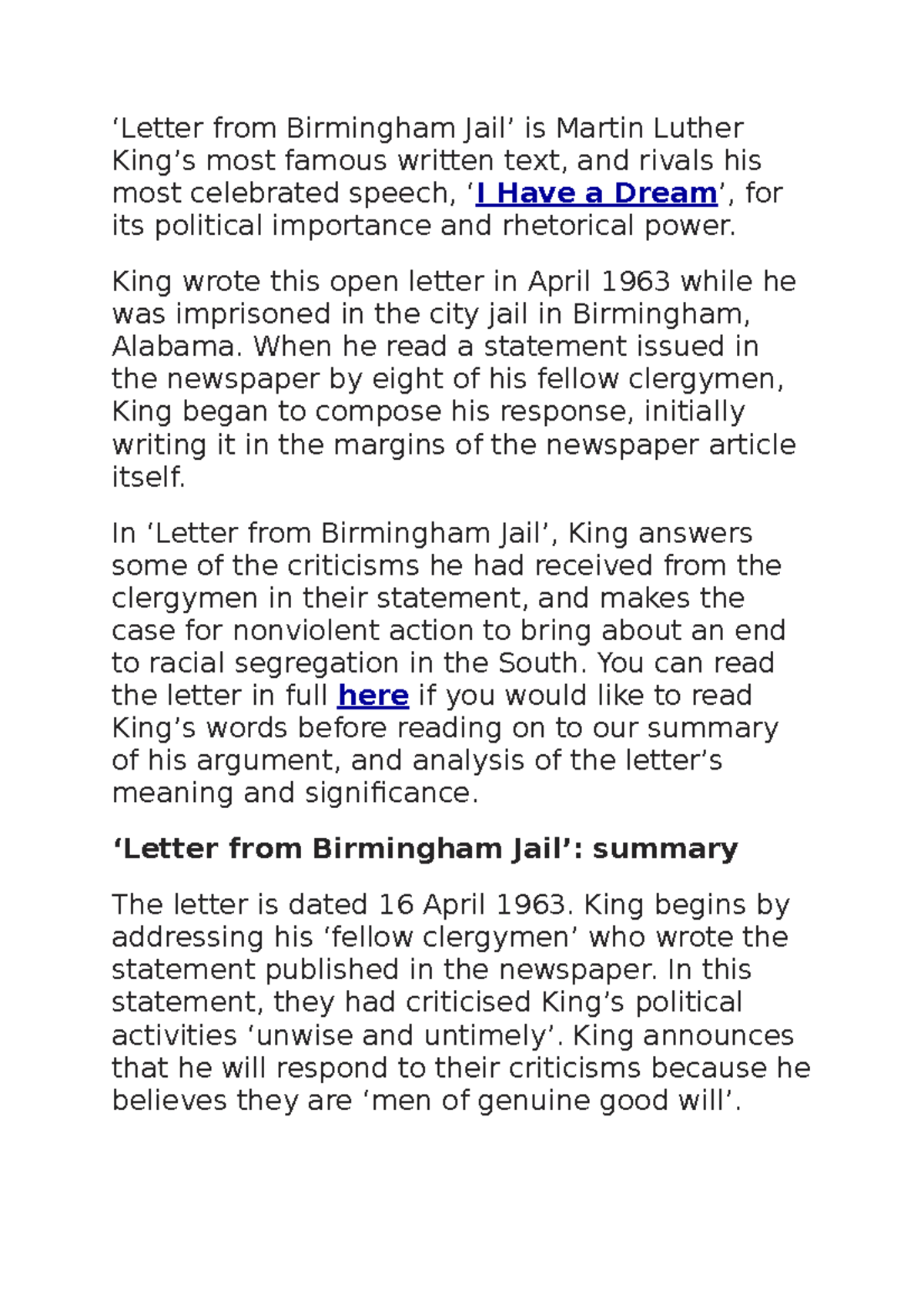 ‘Letter from Birmingham Jail’ is Martin Luther King’s most famous written text, and rivals his most celebrated speech, ‘I Have a Dream’, for its political importance and rhetorical power.

King wrote this open letter in April 1963 while he was imprisoned in the city jail in Birmingham, Alabama. When he read a statement issued in the newspaper by eight of his fellow clergymen, King began to compose his response, initially writing it in the margins of the newspaper article itself.

In ‘Letter from Birmingham Jail’, King answers some of the criticisms he had received from the clergymen in their statement, and makes the case for nonviolent action to bring about an end to racial segregation in the South. You can read the letter in full here if you would like to read King’s words before reading on to our summary of his argument, and analysis of the letter’s meaning and significance.

‘Letter from Birmingham Jail’: summary

The letter is dated 16 April 1963. King begins by addressing his ‘fellow clergymen’ who wrote the statement published in the newspaper. In this statement, they had criticised King’s political activities ‘unwise and untimely’. King announces that he will respond to their criticisms because he believes they are ‘men of genuine good will’.